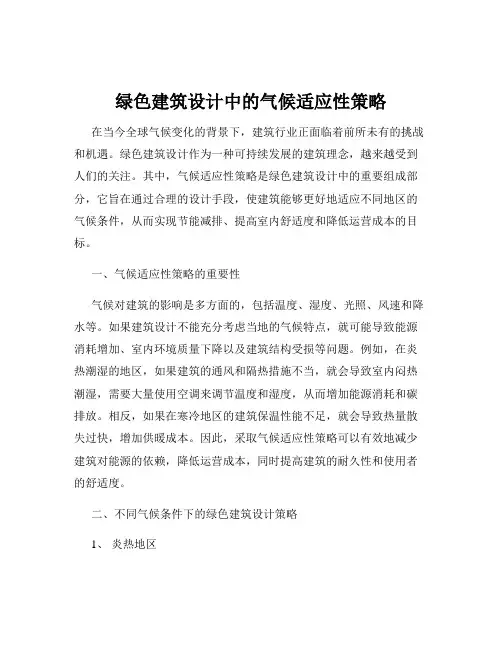 绿色建筑设计中的气候适应性策略

在当今全球气候变化的背景下，建筑行业正面临着前所未有的挑战和机遇。绿色建筑设计作为一种可持续发展的建筑理念，越来越受到人们的关注。其中，气候适应性策略是绿色建筑设计中的重要组成部分，它旨在通过合理的设计手段，使建筑能够更好地适应不同地区的气候条件，从而实现节能减排、提高室内舒适度和降低运营成本的目标。

一、气候适应性策略的重要性

气候对建筑的影响是多方面的，包括温度、湿度、光照、风速和降水等。如果建筑设计不能充分考虑当地的气候特点，就可能导致能源消耗增加、室内环境质量下降以及建筑结构受损等问题。例如，在炎热潮湿的地区，如果建筑的通风和隔热措施不当，就会导致室内闷热潮湿，需要大量使用空调来调节温度和湿度，从而增加能源消耗和碳排放。相反，如果在寒冷地区的建筑保温性能不足，就会导致热量散失过快，增加供暖成本。因此，采取气候适应性策略可以有效地减少建筑对能源的依赖，降低运营成本，同时提高建筑的耐久性和使用者的舒适度。

二、不同气候条件下的绿色建筑设计策略

1、炎热地区